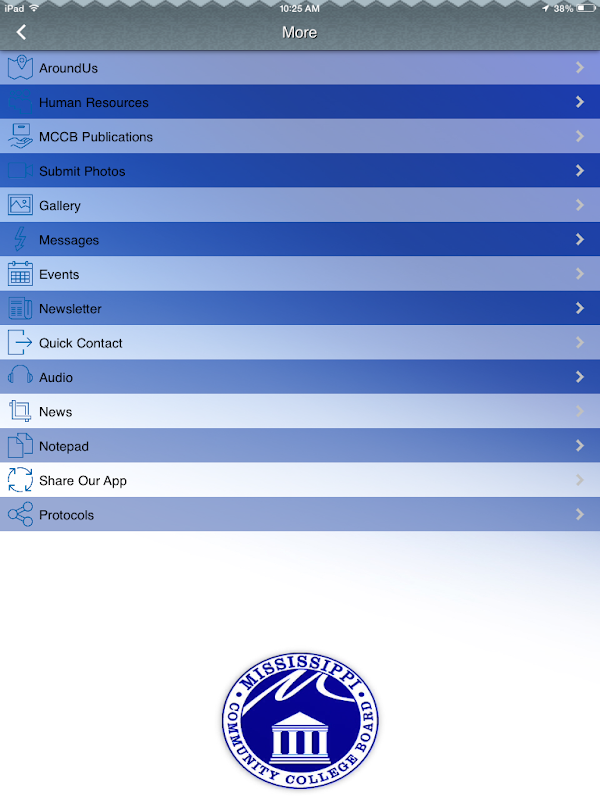 iPad 10:25 AM 38%

More

AroundUs

Human Resources

MCCB Publications

Submit Photos

Gallery

Messages

Events

Newsletter

Quick Contact

Audio

News

Notepad

Share Our App

Protocols

MISSISSIPPI COMMUNITY COLLEGE BOARD